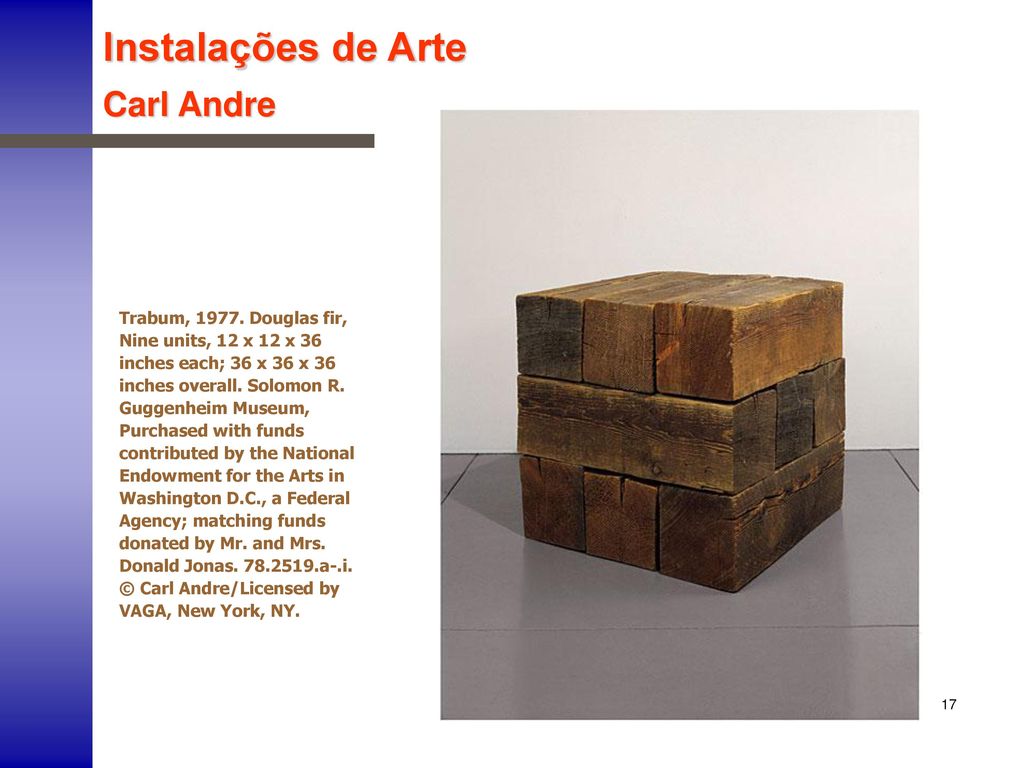 Instalações de Arte
Carl Andre

Trabum, 1977. Douglas fir, Nine units, 12 x 12 x 36 inches each; 36 x 36 x 36 inches overall. Solomon R. Guggenheim Museum, Purchased with funds contributed by the National Endowment for the Arts in Washington D.C., a Federal Agency; matching funds donated by Mr. and Mrs. Donald Jonas. 78.2519.a-.i. © Carl Andre/Licensed by VAGA, New York, NY.

17